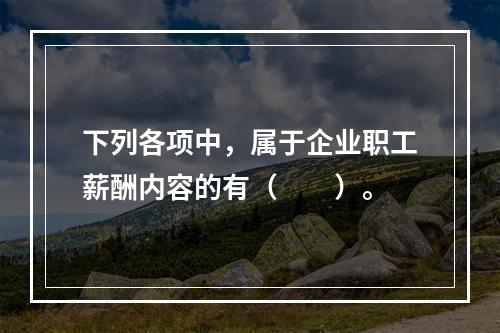 下列各项中，属于企业职工薪酬内容的有（　　）。